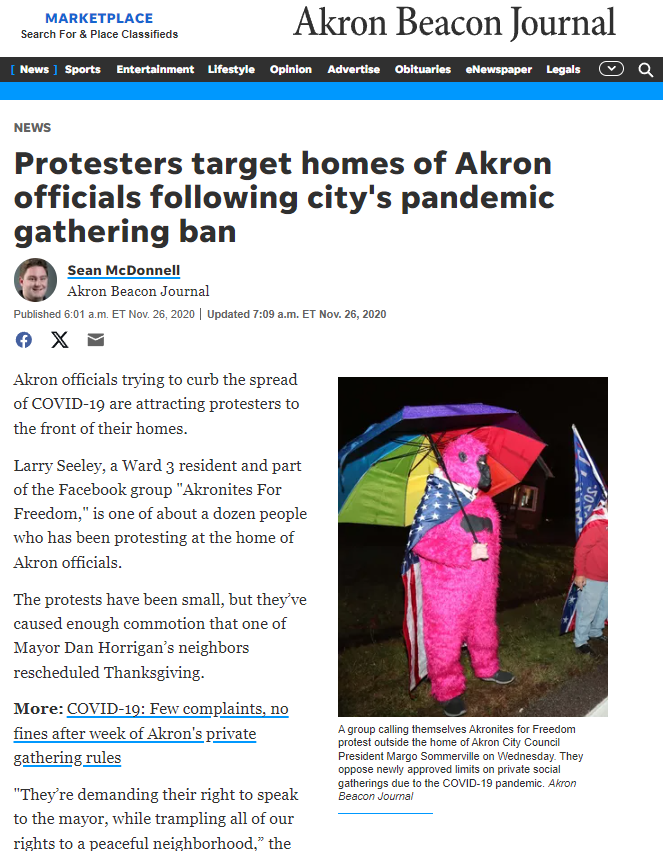 MARKETPLACE
Search For & Place Classifieds

Akron Beacon Journal

News Sports Entertainment Lifestyle Opinion Advertise Obituaries eNewspaper Legals

NEWS

Protesters target homes of Akron officials following city's pandemic gathering ban

Sean McDonnell
Akron Beacon Journal

Published 6:01 a.m. ET Nov. 26, 2020 | Updated 7:09 a.m. ET Nov. 26, 2020

Akron officials trying to curb the spread of COVID-19 are attracting protesters to the front of their homes.

Larry Seeley, a Ward 3 resident and part of the Facebook group "Akronites For Freedom," is one of about a dozen people who has been protesting at the home of Akron officials.

The protests have been small, but they've caused enough commotion that one of Mayor Dan Horrigan's neighbors rescheduled Thanksgiving.

More: COVID-19: Few complaints, no fines after week of Akron's private gathering rules

"They're demanding their right to speak to the mayor, while trampling all of our rights to a peaceful neighborhood," the

A group calling themselves Akronites for Freedom protest outside the home of Akron City Council President Margo Sommerville on Wednesday. They oppose newly approved limits on private social gatherings due to the COVID-19 pandemic. Akron Beacon Journal